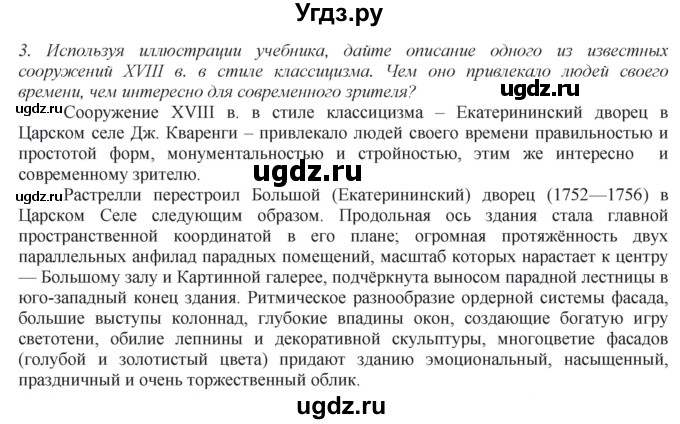 Угдз.ру

3. Используя иллюстрации учебника, дайте описание одного из известных сооружений XVIII в. в стиле классицизма. Чем оно привлекало людей своего времени, чем интересно для современного зрителя?

ugdz.ru

ugdz.ru Сооружение XVIII в. в стиле классицизма – Екатерининский дворец в Царском селе Дж. Кваренги – привлекало людей своего времени правильностью и простотой форм, монументальностью и стройностью, этим же интересно и современному зрителю.

ugdz.ru

ugdz.ru Растрелли перестроил Большой (Екатерининский) дворец (1752—1756) в Царском Селе следующим образом. Продольная ось здания стала главной пространственной координатой в его плане; огромная протяжённость двух параллельных анфилад парадных помещений, масштаб которых нарастает к центру — Большому залу и Картинной галерее, подчёркнута выносом парадной лестницы в юго-западный конец здания. Ритмическое разнообразие ордерной системы фасада, большие выступы колоннад, глубокие впадины окон, создающие богатую игру светотени, обилие лепнины и декоративной скульптуры, многоцветие фасадов (голубой и золотистый цвета) придают зданию эмоциональный, насыщенный, праздничный и очень торжественный облик.

ugdz.ru